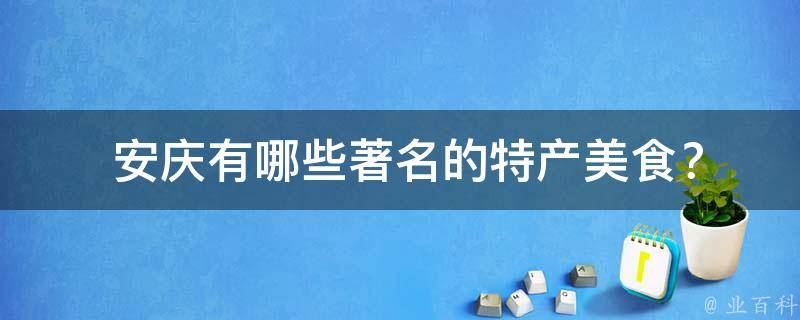 安庆有哪些著名的特产美食?

@ 业百科